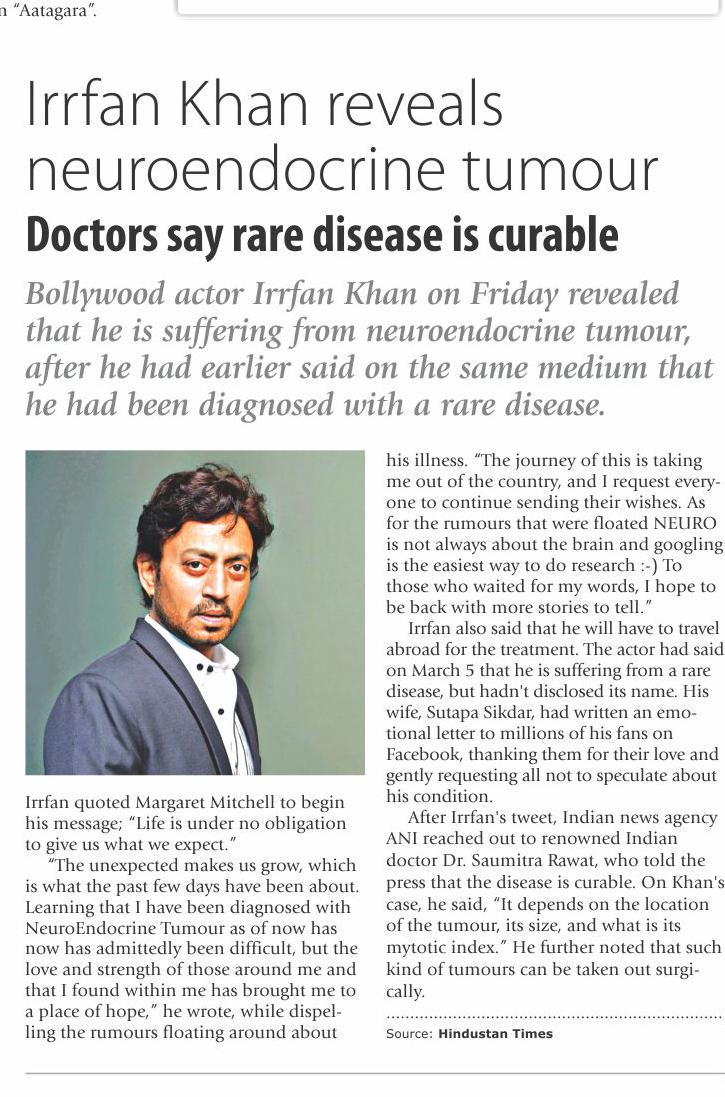 n "Aatagara".

Irrfan Khan reveals neuroendocrine tumour

Doctors say rare disease is curable

Bollywood actor Irrfan Khan on Friday revealed that he is suffering from neuroendocrine tumour, after he had earlier said on the same medium that he had been diagnosed with a rare disease.

Irrfan quoted Margaret Mitchell to begin his message; "Life is under no obligation to give us what we expect."

"The unexpected makes us grow, which is what the past few days have been about. Learning that I have been diagnosed with NeuroEndocrine Tumour as of now has now has admittedly been difficult, but the love and strength of those around me and that I found within me has brought me to a place of hope," he wrote, while dispelling the rumours floating around about his illness. "The journey of this is taking me out of the country, and I request everyone to continue sending their wishes. As for the rumours that were floated NEURO is not always about the brain and googling is the easiest way to do research :-) To those who waited for my words, I hope to be back with more stories to tell."

Irrfan also said that he will have to travel abroad for the treatment. The actor had said on March 5 that he is suffering from a rare disease, but hadn't disclosed its name. His wife, Sutapa Sikdar, had written an emotional letter to millions of his fans on Facebook, thanking them for their love and gently requesting all not to speculate about his condition.

After Irrfan's tweet, Indian news agency ANI reached out to renowned Indian doctor Dr. Saumitra Rawat, who told the press that the disease is curable. On Khan's case, he said, "It depends on the location of the tumour, its size, and what is its mytotic index." He further noted that such kind of tumours can be taken out surgically.

Source: Hindustan Times